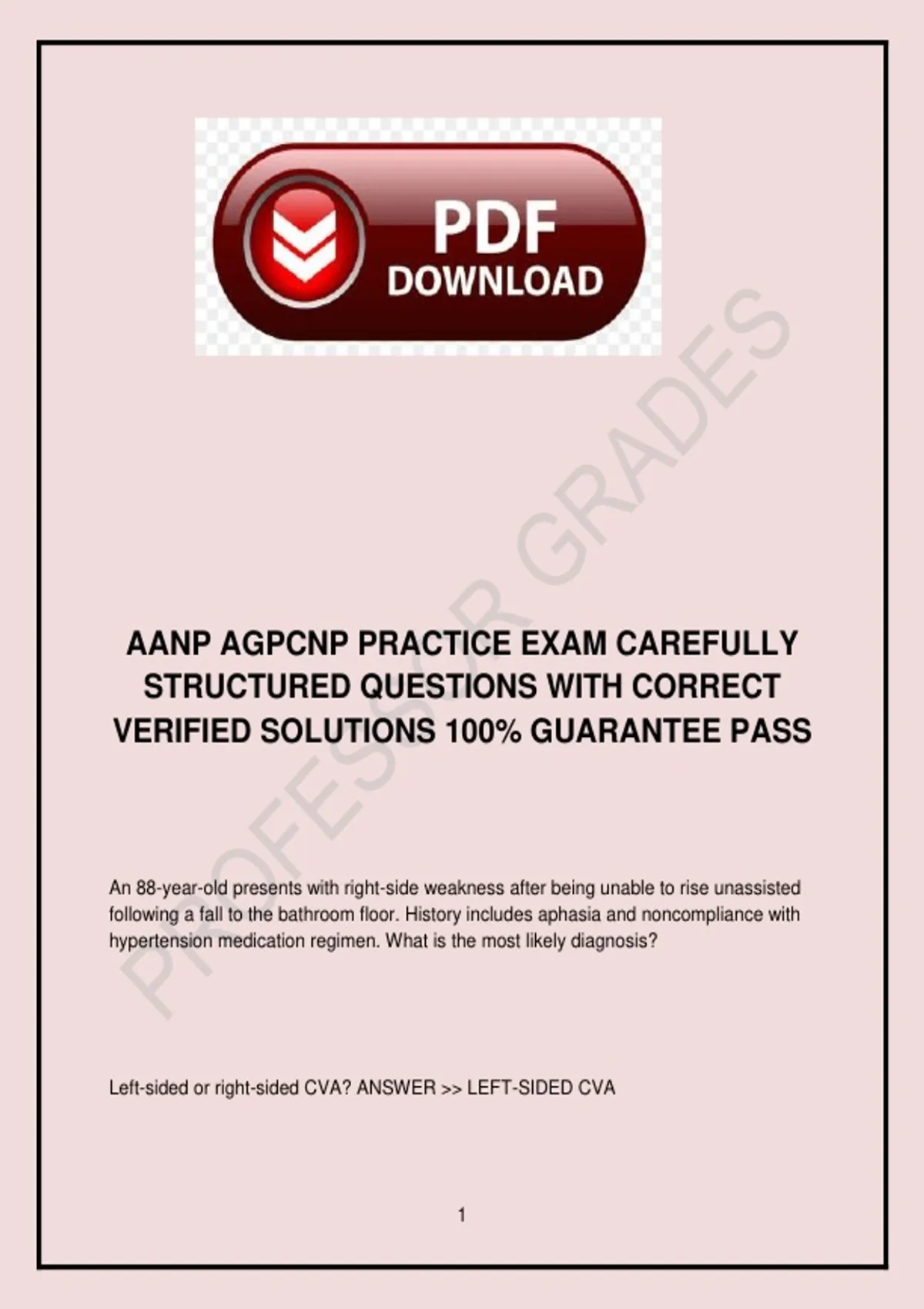 PDF
DOWNLOAD

AANP AGPCNP PRACTICE EXAM CAREFULLY STRUCTURED QUESTIONS WITH CORRECT VERIFIED SOLUTIONS 100% GUARANTEE PASS

An 88-year-old presents with right-side weakness after being unable to rise unassisted following a fall to the bathroom floor. History includes aphasia and noncompliance with hypertension medication regimen. What is the most likely diagnosis?

Left-sided or right-sided CVA? ANSWER >> LEFT-SIDED CVA

1

PROFESSOR GRADES